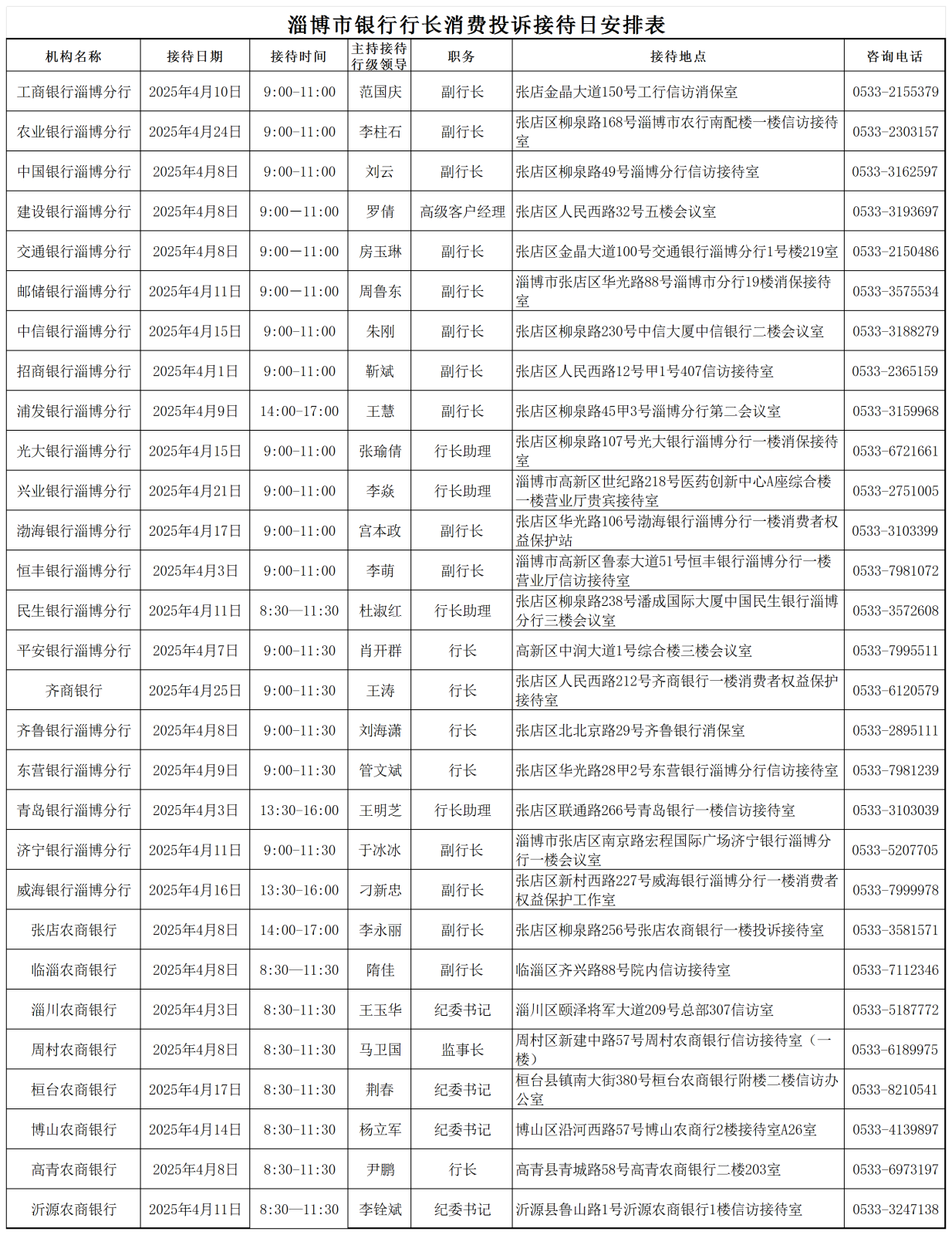 淄博市银行行长消费投诉接待日安排表

| 机构名称 | 接待日期 | 接待时间 | 主持接待行级领导 | 职务 | 接待地点 | 咨询电话 |
|---|---|---|---|---|---|---|
| 工商银行淄博分行 | 2025年4月10日 | 9:00-11:00 | 范国庆 | 副行长 | 张店金晶大道150号工行信访消保室 | 0533-2155379 |
| 农业银行淄博分行 | 2025年4月24日 | 9:00-11:00 | 李柱石 | 副行长 | 张店区柳泉路168号淄博市农行南配楼一楼信访接待室 | 0533-2303157 |
| 中国银行淄博分行 | 2025年4月8日 | 9:00-11:00 | 刘云 | 副行长 | 张店区柳泉路49号淄博分行信访接待室 | 0533-3162597 |
| 建设银行淄博分行 | 2025年4月8日 | 9:00—11:00 | 罗倩 | 高级客户经理 | 张店区人民西路32号五楼会议室 | 0533-3193697 |
| 交通银行淄博分行 | 2025年4月8日 | 9:00—11:00 | 房玉琳 | 副行长 | 张店区金晶大道100号交通银行淄博分行1号楼219室 | 0533-2150486 |
| 邮储银行淄博分行 | 2025年4月11日 | 9:00—11:00 | 周鲁东 | 副行长 | 淄博市张店区华光路88号淄博市分行19楼消保接待室 | 0533-3575534 |
| 中信银行淄博分行 | 2025年4月15日 | 9:00-11:00 | 朱刚 | 副行长 | 张店区柳泉路230号中信大厦中信银行二楼会议室 | 0533-3188279 |
| 招商银行淄博分行 | 2025年4月1日 | 9:00-11:00 | 靳斌 | 副行长 | 张店区人民西路12号甲1号407信访接待室 | 0533-2365159 |
| 浦发银行淄博分行 | 2025年4月9日 | 14:00-17:00 | 王慧 | 副行长 | 张店区柳泉路45甲3号淄博分行第二会议室 | 0533-3159968 |
| 光大银行淄博分行 | 2025年4月15日 | 9:00-11:00 | 张瑜倩 | 行长助理 | 张店区柳泉路107号光大银行淄博分行一楼消保接待室 | 0533-6721661 |
| 兴业银行淄博分行 | 2025年4月21日 | 9:00-11:00 | 李焱 | 行长助理 | 淄博市高新区世纪路218号医药创新中心A座综合楼一楼营业厅贵宾接待室 | 0533-2751005 |
| 渤海银行淄博分行 | 2025年4月17日 | 9:00-11:00 | 宫本政 | 副行长 | 张店区华光路106号渤海银行淄博分行一楼消费者权益保护站 | 0533-3103399 |
| 恒丰银行淄博分行 | 2025年4月3日 | 9:00-11:00 | 李萌 | 副行长 | 淄博市高新区鲁泰大道51号恒丰银行淄博分行一楼营业厅信访接待室 | 0533-7981072 |
| 民生银行淄博分行 | 2025年4月11日 | 8:30—11:30 | 杜淑红 | 行长助理 | 张店区柳泉路238号潘成国际大厦中国民生银行淄博分行三楼会议室 | 0533-3572608 |
| 平安银行淄博分行 | 2025年4月7日 | 9:00-11:30 | 肖开群 | 行长 | 高新区中润大道1号综合楼三楼会议室 | 0533-7995511 |
| 齐商银行 | 2025年4月25日 | 9:00-11:30 | 王涛 | 行长 | 张店区人民西路212号齐商银行一楼消费者权益保护接待室 | 0533-6120579 |
| 齐鲁银行淄博分行 | 2025年4月8日 | 9:00-11:30 | 刘海潇 | 行长 | 张店区北北京路29号齐鲁银行消保室 | 0533-2895111 |
| 东营银行淄博分行 | 2025年4月9日 | 9:00-11:30 | 管文斌 | 行长 | 张店区华光路28甲2号东营银行淄博分行信访接待室 | 0533-7981239 |
| 青岛银行淄博分行 | 2025年4月3日 | 13:30-16:00 | 王明芝 | 行长助理 | 张店区联通路266号青岛银行一楼信访接待室 | 0533-3103039 |
| 济宁银行淄博分行 | 2025年4月11日 | 9:00-11:30 | 于冰冰 | 副行长 | 淄博市张店区南京路宏程国际广场济宁银行淄博分行一楼会议室 | 0533-5207705 |
| 威海银行淄博分行 | 2025年4月16日 | 13:30-16:00 | 刁新忠 | 副行长 | 张店区新村西路227号威海银行淄博分行一楼消费者权益保护工作室 | 0533-7999978 |
| 张店农商银行 | 2025年4月8日 | 14:00-17:00 | 李永丽 | 副行长 | 张店区柳泉路256号张店农商银行一楼投诉接待室 | 0533-3581571 |
| 临淄农商银行 | 2025年4月8日 | 8:30—11:30 | 隋佳 | 副行长 | 临淄区齐兴路88号院内信访接待室 | 0533-7112346 |
| 淄川农商银行 | 2025年4月3日 | 8:30-11:30 | 王玉华 | 纪委书记 | 淄川区颐泽将军大道209号总部307信访室 | 0533-5187772 |
| 周村农商银行 | 2025年4月8日 | 8:30-11:30 | 马卫国 | 监事长 | 周村区新建中路57号周村农商银行信访接待室（一楼） | 0533-6189975 |
| 桓台农商银行 | 2025年4月17日 | 8:30-11:30 | 荆春 | 纪委书记 | 桓台县镇南大街380号桓台农商银行附楼二楼信访办公室 | 0533-8210541 |
| 博山农商银行 | 2025年4月14日 | 8:30-11:30 | 杨立军 | 纪委书记 | 博山区沿河西路57号博山农商行2楼接待室A26室 | 0533-4139897 |
| 高青农商银行 | 2025年4月8日 | 8:30-11:30 | 尹鹏 | 行长 | 高青县青城路58号高青农商银行二楼203室 | 0533-6973197 |
| 沂源农商银行 | 2025年4月11日 | 8:30—11:30 | 李铨斌 | 纪委书记 | 沂源县鲁山路1号沂源农商银行1楼信访接待室 | 0533-3247138 |